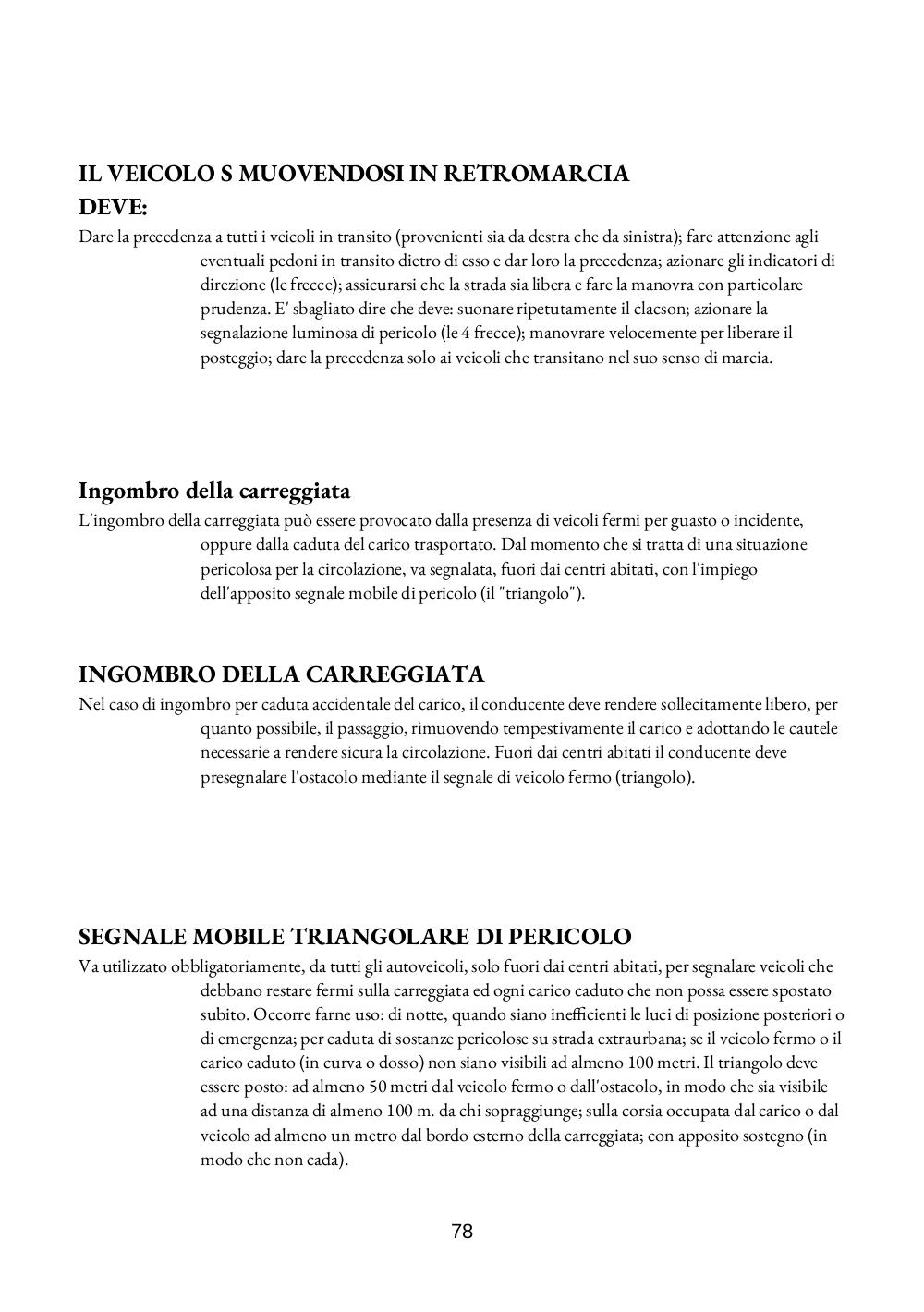 IL VEICOLO S MUOVENDOSI IN RETROMARCIA DEVE:

Dare la precedenza a tutti i veicoli in transito (provenienti sia da destra che da sinistra); fare attenzione agli eventuali pedoni in transito dietro di esso e dar loro la precedenza; azionare gli indicatori di direzione (le frecce); assicurarsi che la strada sia libera e fare la manovra con particolare prudenza. E' sbagliato dire che deve: suonare ripetutamente il clacson; azionare la segnalazione luminosa di pericolo (le 4 frecce); manovrare velocemente per liberare il posteggio; dare la precedenza solo ai veicoli che transitano nel suo senso di marcia.

Ingombro della carreggiata

L'ingombro della carreggiata può essere provocato dalla presenza di veicoli fermi per guasto o incidente, oppure dalla caduta del carico trasportato. Dal momento che si tratta di una situazione pericolosa per la circolazione, va segnalata, fuori dai centri abitati, con l'impiego dell'apposito segnale mobile di pericolo (il "triangolo").

INGOMBRO DELLA CARREGGIATA

Nel caso di ingombro per caduta accidentale del carico, il conducente deve rendere sollecitamente libero, per quanto possibile, il passaggio, rimuovendo tempestivamente il carico e adottando le cautele necessarie a rendere sicura la circolazione. Fuori dai centri abitati il conducente deve presegnalare l'ostacolo mediante il segnale di veicolo fermo (triangolo).

SEGNALE MOBILE TRIANGOLARE DI PERICOLO

Va utilizzato obbligatoriamente, da tutti gli autoveicoli, solo fuori dai centri abitati, per segnalare veicoli che debbano restare fermi sulla carreggiata ed ogni carico caduto che non possa essere spostato subito. Occorre farne uso: di notte, quando siano inefficienti le luci di posizione posteriori o di emergenza; per caduta di sostanze pericolose su strada extraurbana; se il veicolo fermo o il carico caduto (in curva o dosso) non siano visibili ad almeno 100 metri. Il triangolo deve essere posto: ad almeno 50 metri dal veicolo fermo o dall'ostacolo, in modo che sia visibile ad una distanza di almeno 100 m. da chi sopraggiunge; sulla corsia occupata dal carico o dal veicolo ad almeno un metro dal bordo esterno della carreggiata; con apposito sostegno (in modo che non cada).

78